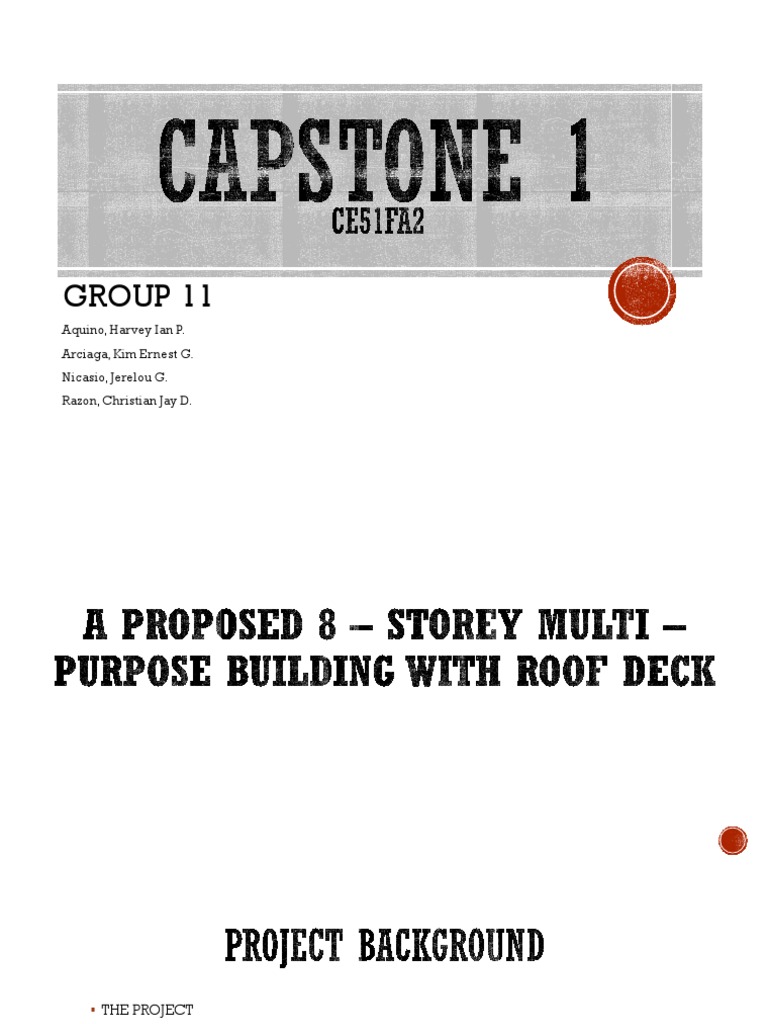 CAPSTONE 1
CE51FA2

GROUP 11

Aquino, Harvey Ian P.
Arciaga, Kim Ernest G.
Nicasio, Jerelou G.
Razon, Christian Jay D.

A PROPOSED 8 – STOREY MULTI – PURPOSE BUILDING WITH ROOF DECK

PROJECT BACKGROUND

▪ THE PROJECT